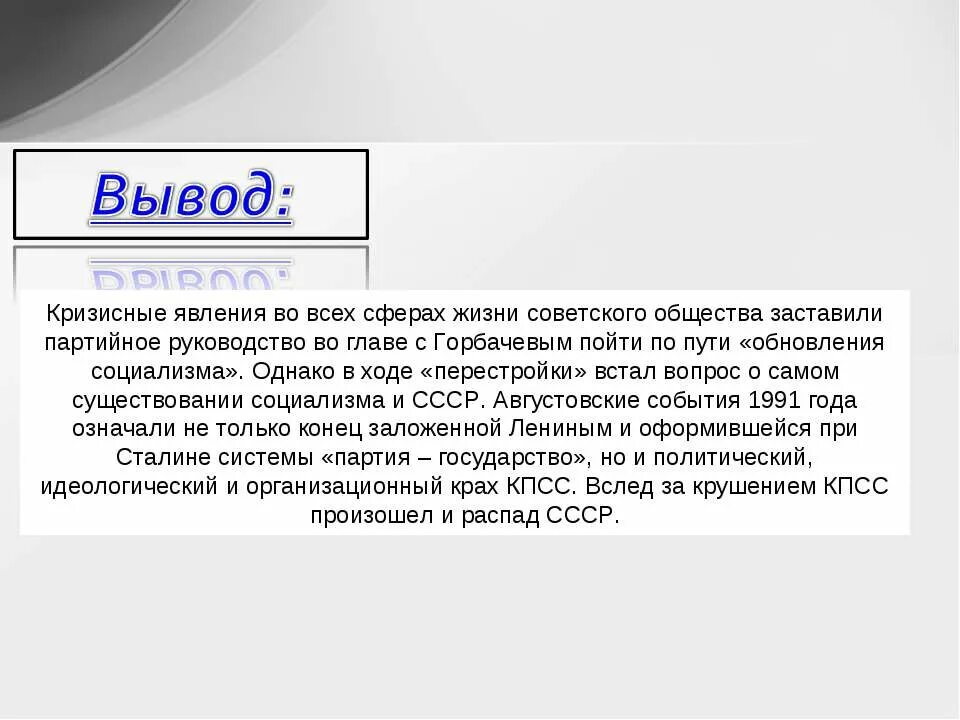 Вывод:

Кризисные явления во всех сферах жизни советского общества заставили партийное руководство во главе с Горбачевым пойти по пути «обновления социализма». Однако в ходе «перестройки» встал вопрос о самом существовании социализма и СССР. Августовские события 1991 года означали не только конец заложенной Лениным и оформившейся при Сталине системы «партия – государство», но и политический, идеологический и организационный крах КПСС. Вслед за крушением КПСС произошел и распад СССР.